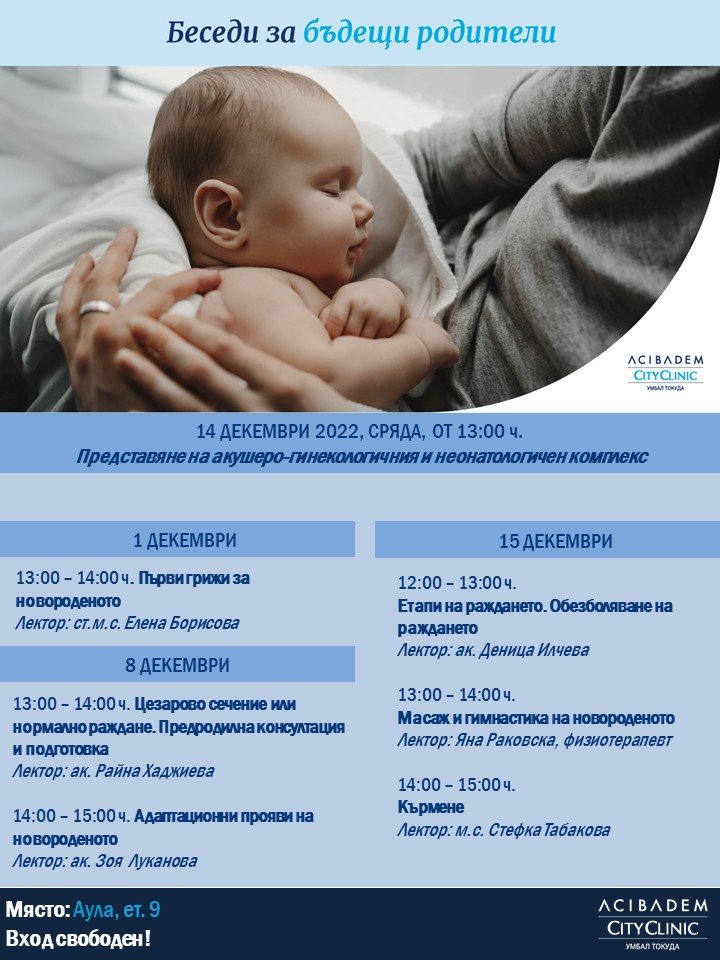 Беседи за бъдещи родители

ACIBADEM CITYCLINIC УМБАЛ ТОКУДА

14 ДЕКЕМВРИ 2022, СРЯДА, ОТ 13:00 ч.
Представяне на акушеро-гинекологичния и неонатологичен комплекс

1 ДЕКЕМВРИ

13:00 – 14:00 ч. Първи грижи за новороденото
Лектор: ст.м.с. Елена Борисова

8 ДЕКЕМВРИ

13:00 – 14:00 ч. Цезарово сечение или нормално раждане. Предродилна консултация и подготовка
Лектор: ак. Райна Хаджиева

14:00 – 15:00 ч. Адаптационни прояви на новороденото
Лектор: ак. Зоя Луканова

15 ДЕКЕМВРИ

12:00 – 13:00 ч.
Етапи на раждането. Обезболяване на раждането
Лектор: ак. Деница Илчева

13:00 – 14:00 ч.
Масаж и гимнастика на новороденото
Лектор: Яна Раковска, физиотерапевт

14:00 – 15:00 ч.
Кърмене
Лектор: м.с. Стефка Табакова

Място: Аула, ет. 9
Вход свободен!

ACIBADEM CITYCLINIC УМБАЛ ТОКУДА